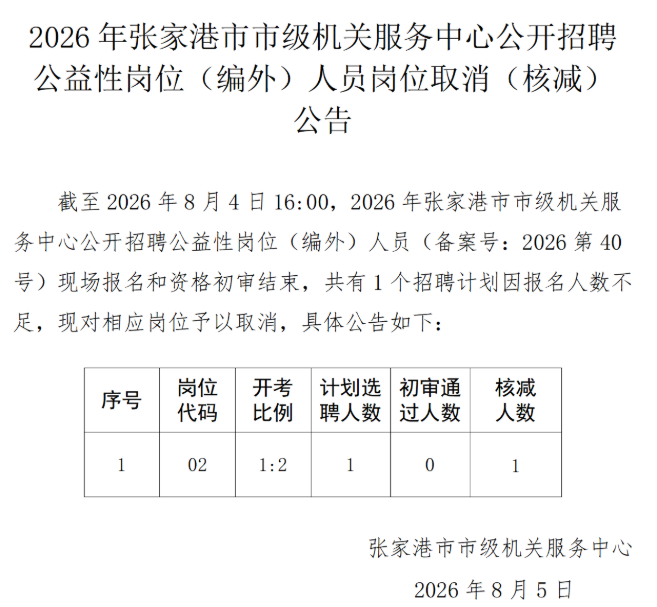 2026 年张家港市市级机关服务中心公开招聘公益性岗位（编外）人员岗位取消（核减）公告

截至 2026 年 8 月 4 日 16:00，2026 年张家港市市级机关服务中心公开招聘公益性岗位（编外）人员（备案号：2026 第 40 号）现场报名和资格初审结束，共有 1 个招聘计划因报名人数不足，现对相应岗位予以取消，具体公告如下：

| 序号 | 岗位代码 | 开考比例 | 计划选聘人数 | 初审通过人数 | 核减人数 |
|---|---|---|---|---|---|
| 1 | 02 | 1:2 | 1 | 0 | 1 |

张家港市市级机关服务中心

2026 年 8 月 5 日